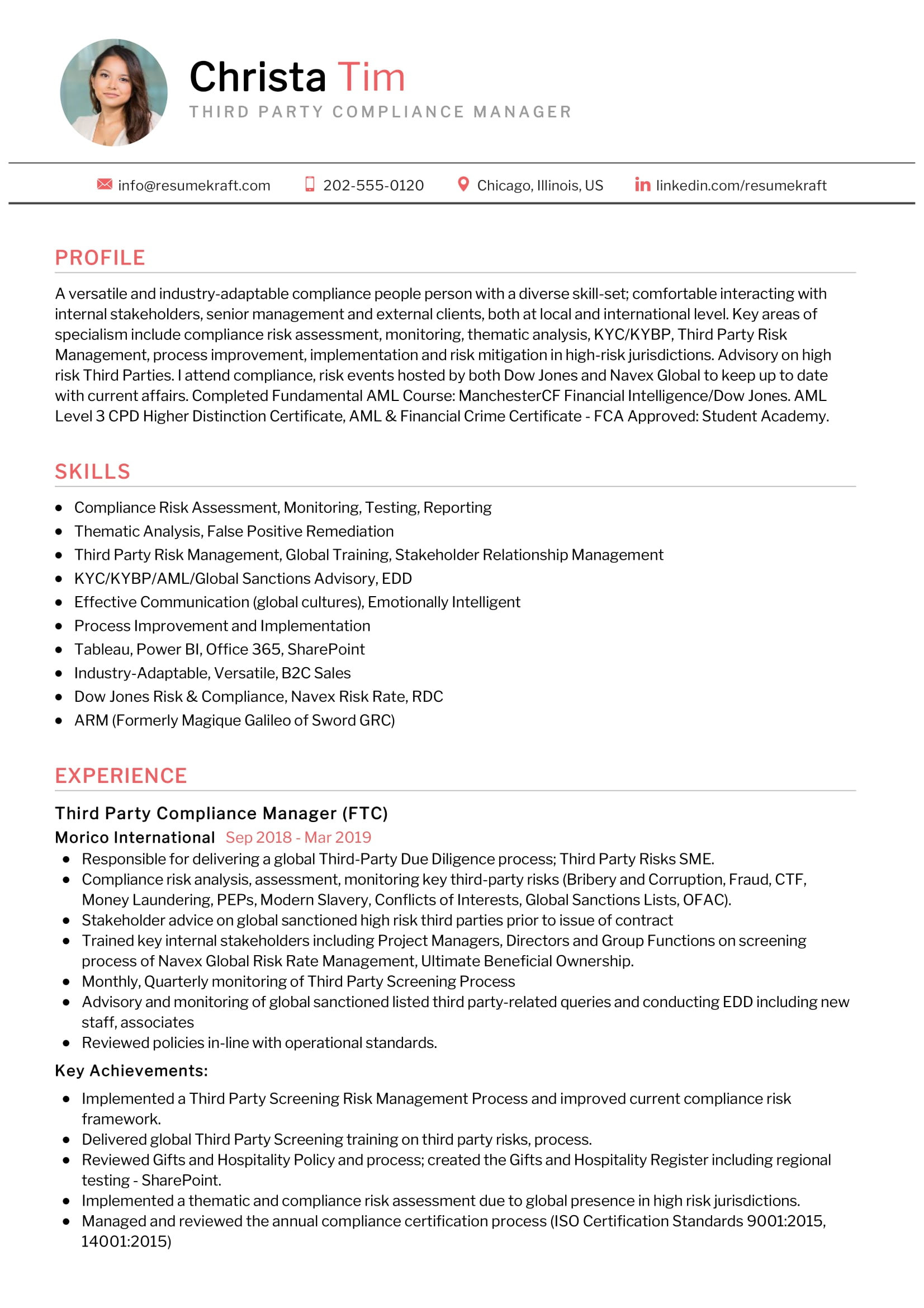 Christa Tim
THIRD PARTY COMPLIANCE MANAGER

info@resumekraft.com 202-555-0120 Chicago, Illinois, US linkedin.com/resumekraft

PROFILE

A versatile and industry-adaptable compliance people person with a diverse skill-set; comfortable interacting with internal stakeholders, senior management and external clients, both at local and international level. Key areas of specialism include compliance risk assessment, monitoring, thematic analysis, KYC/KYBP, Third Party Risk Management, process improvement, implementation and risk mitigation in high-risk jurisdictions. Advisory on high risk Third Parties. I attend compliance, risk events hosted by both Dow Jones and Navex Global to keep up to date with current affairs. Completed Fundamental AML Course: ManchesterCF Financial Intelligence/Dow Jones. AML Level 3 CPD Higher Distinction Certificate, AML & Financial Crime Certificate - FCA Approved: Student Academy.

SKILLS

- Compliance Risk Assessment, Monitoring, Testing, Reporting
- Thematic Analysis, False Positive Remediation
- Third Party Risk Management, Global Training, Stakeholder Relationship Management
- KYC/KYBP/AML/Global Sanctions Advisory, EDD
- Effective Communication (global cultures), Emotionally Intelligent
- Process Improvement and Implementation
- Tableau, Power BI, Office 365, SharePoint
- Industry-Adaptable, Versatile, B2C Sales
- Dow Jones Risk & Compliance, Navex Risk Rate, RDC
- ARM (Formerly Magique Galileo of Sword GRC)

EXPERIENCE

Third Party Compliance Manager (FTC)
Morico International Sep 2018 - Mar 2019
- Responsible for delivering a global Third-Party Due Diligence process; Third Party Risks SME.
- Compliance risk analysis, assessment, monitoring key third-party risks (Bribery and Corruption, Fraud, CTF, Money Laundering, PEPs, Modern Slavery, Conflicts of Interests, Global Sanctions Lists, OFAC).
- Stakeholder advice on global sanctioned high risk third parties prior to issue of contract
- Trained key internal stakeholders including Project Managers, Directors and Group Functions on screening process of Navex Global Risk Rate Management, Ultimate Beneficial Ownership.
- Monthly, Quarterly monitoring of Third Party Screening Process
- Advisory and monitoring of global sanctioned listed third party-related queries and conducting EDD including new staff, associates
- Reviewed policies in-line with operational standards.

Key Achievements:
- Implemented a Third Party Screening Risk Management Process and improved current compliance risk framework.
- Delivered global Third Party Screening training on third party risks, process.
- Reviewed Gifts and Hospitality Policy and process; created the Gifts and Hospitality Register including regional testing - SharePoint.
- Implemented a thematic and compliance risk assessment due to global presence in high risk jurisdictions.
- Managed and reviewed the annual compliance certification process (ISO Certification Standards 9001:2015, 14001:2015)